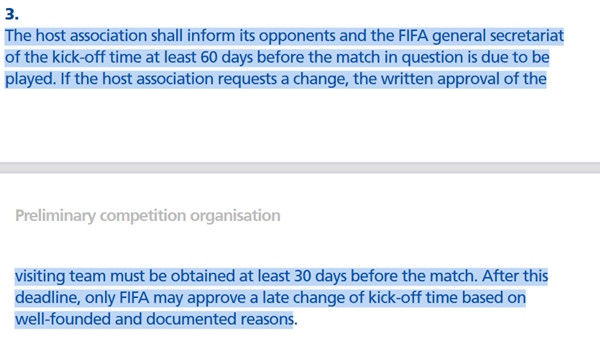 3.
The host association shall inform its opponents and the FIFA general secretariat of the kick-off time at least 60 days before the match in question is due to be played. If the host association requests a change, the written approval of the

Preliminary competition organisation

visiting team must be obtained at least 30 days before the match. After this deadline, only FIFA may approve a late change of kick-off time based on well-founded and documented reasons.